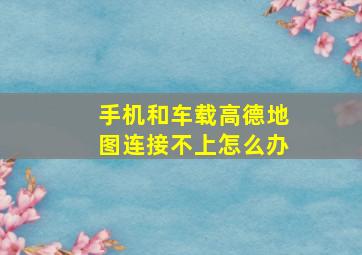 手机和车载高德地图连接不上怎么办